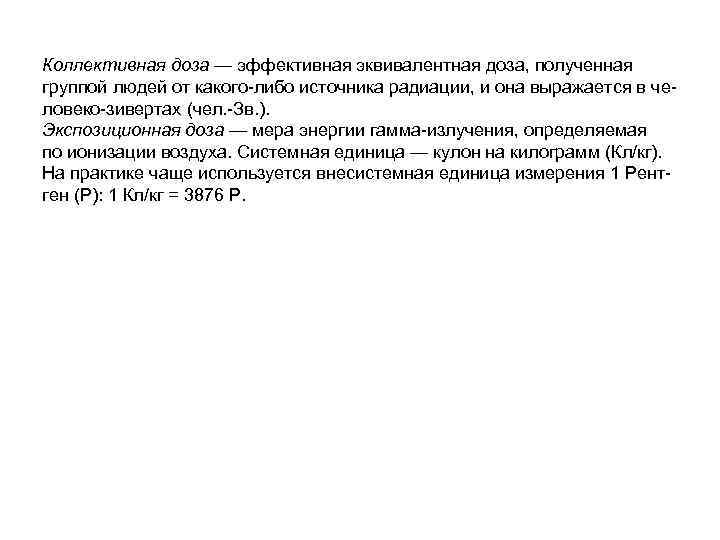 Коллективная доза — эффективная эквивалентная доза, полученная группой людей от какого-либо источника радиации, и она выражается в человеко-зивертах (чел.-Зв.).
Экспозиционная доза — мера энергии гамма-излучения, определяемая по ионизации воздуха. Системная единица — кулон на килограмм (Кл/кг). На практике чаще используется внесистемная единица измерения 1 Рентген (Р): 1 Кл/кг = 3876 Р.